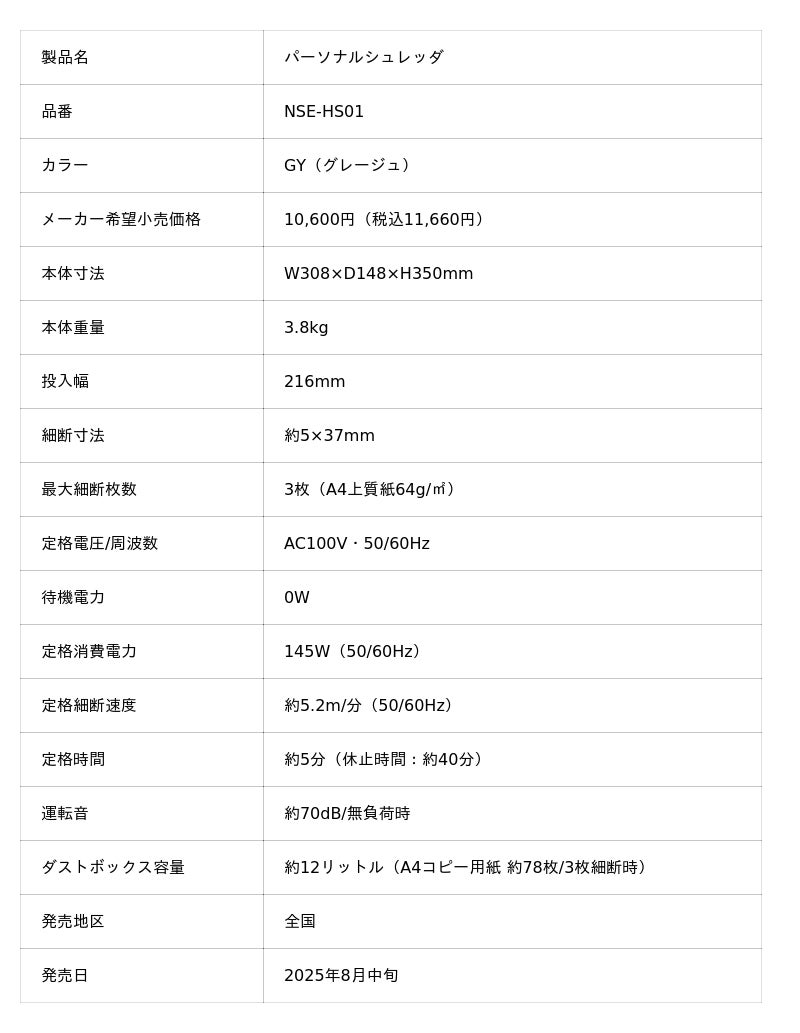 | 製品名 | パーソナルシュレッダ |
|---|---|
| 品番 | NSE-HS01 |
| カラー | GY（グレージュ） |
| メーカー希望小売価格 | 10,600円（税込11,660円） |
| 本体寸法 | W308×D148×H350mm |
| 本体重量 | 3.8kg |
| 投入幅 | 216mm |
| 細断寸法 | 約5×37mm |
| 最大細断枚数 | 3枚（A4上質紙64g/㎡） |
| 定格電圧/周波数 | AC100V・50/60Hz |
| 待機電力 | 0W |
| 定格消費電力 | 145W（50/60Hz） |
| 定格細断速度 | 約5.2m/分（50/60Hz） |
| 定格時間 | 約5分（休止時間：約40分） |
| 運転音 | 約70dB/無負荷時 |
| ダストボックス容量 | 約12リットル（A4コピー用紙 約78枚/3枚細断時） |
| 発売地区 | 全国 |
| 発売日 | 2025年8月中旬 |